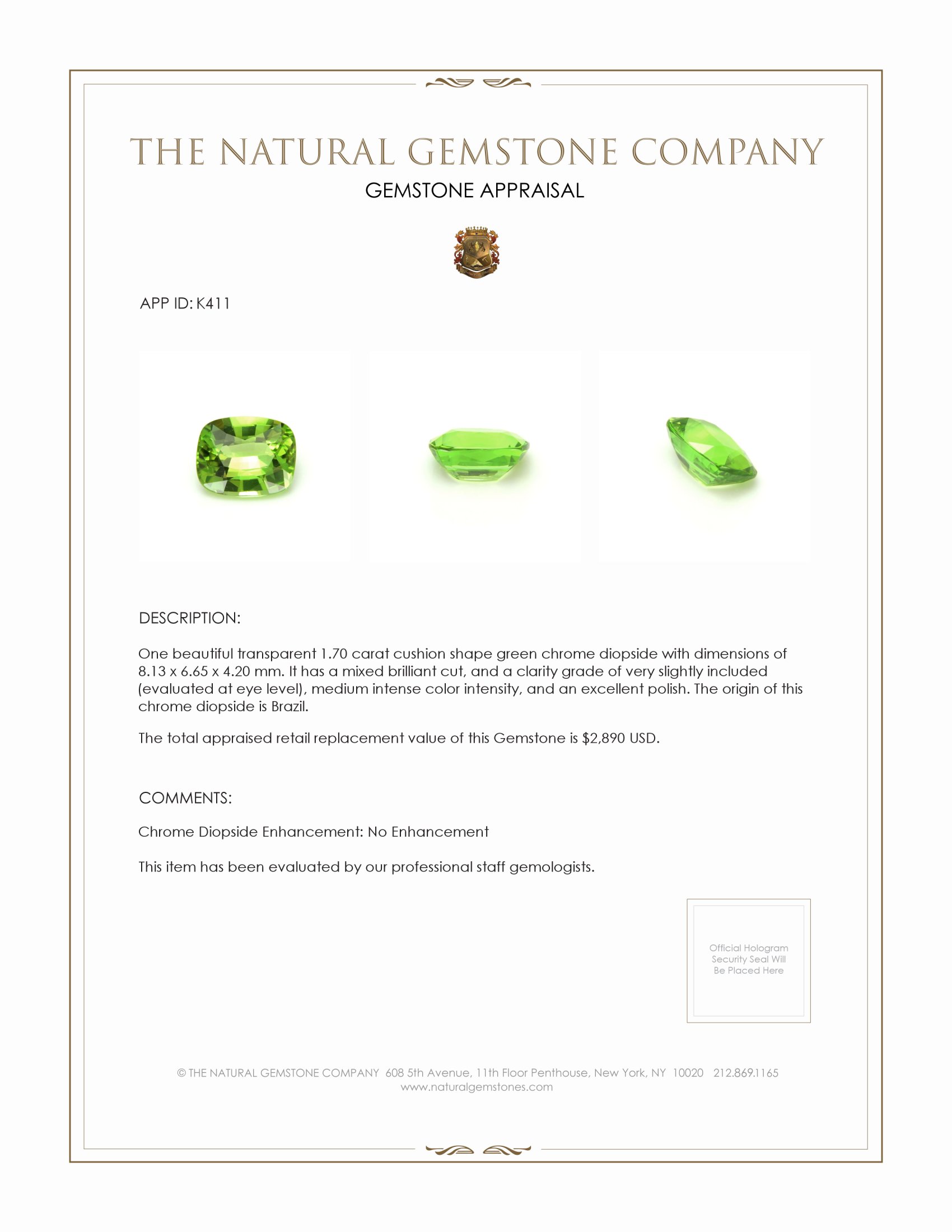 THE NATURAL GEMSTONE COMPANY

GEMSTONE APPRAISAL

APP ID: K411

DESCRIPTION:

One beautiful transparent 1.70 carat cushion shape green chrome diopside with dimensions of 8.13 x 6.65 x 4.20 mm. It has a mixed brilliant cut, and a clarity grade of very slightly included (evaluated at eye level), medium intense color intensity, and an excellent polish. The origin of this chrome diopside is Brazil.

The total appraised retail replacement value of this Gemstone is $2,890 USD.

COMMENTS:

Chrome Diopside Enhancement: No Enhancement

This item has been evaluated by our professional staff gemologists.

Official Hologram Security Seal Will Be Placed Here

© THE NATURAL GEMSTONE COMPANY 608 5th Avenue, 11th Floor Penthouse, New York, NY 10020 212.869.1165
www.naturalgemstones.com